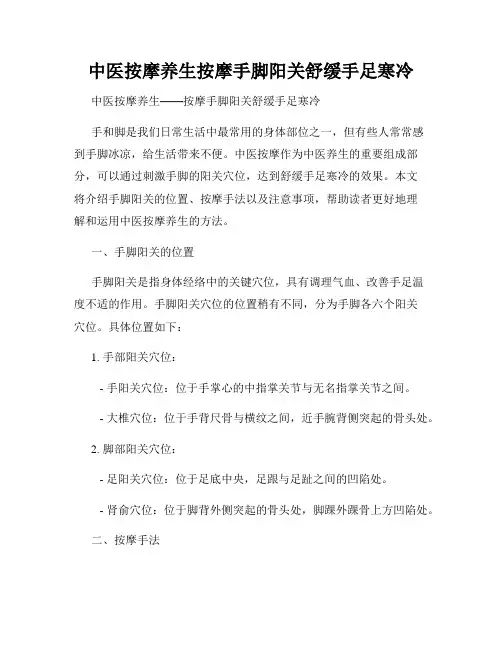 中医按摩养生按摩手脚阳关舒缓手足寒冷

中医按摩养生——按摩手脚阳关舒缓手足寒冷

手和脚是我们日常生活中最常用的身体部位之一，但有些人常常感到手脚冰凉，给生活带来不便。中医按摩作为中医养生的重要组成部分，可以通过刺激手脚的阳关穴位，达到舒缓手足寒冷的效果。本文将介绍手脚阳关的位置、按摩手法以及注意事项，帮助读者更好地理解和运用中医按摩养生的方法。

一、手脚阳关的位置

手脚阳关是指身体经络中的关键穴位，具有调理气血、改善手足温度不适的作用。手脚阳关穴位的位置稍有不同，分为手脚各六个阳关穴位。具体位置如下：

1. 手部阳关穴位：

- 手阳关穴位：位于手掌心的中指掌关节与无名指掌关节之间。

- 大椎穴位：位于手背尺骨与横纹之间，近手腕背侧突起的骨头处。

2. 脚部阳关穴位：

- 足阳关穴位：位于足底中央，足跟与足趾之间的凹陷处。

- 肾俞穴位：位于脚背外侧突起的骨头处，脚踝外踝骨上方凹陷处。

二、按摩手法